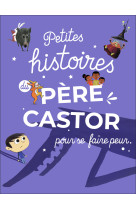 Petites histoires du PÈRE CASTOR pour se faire peur.